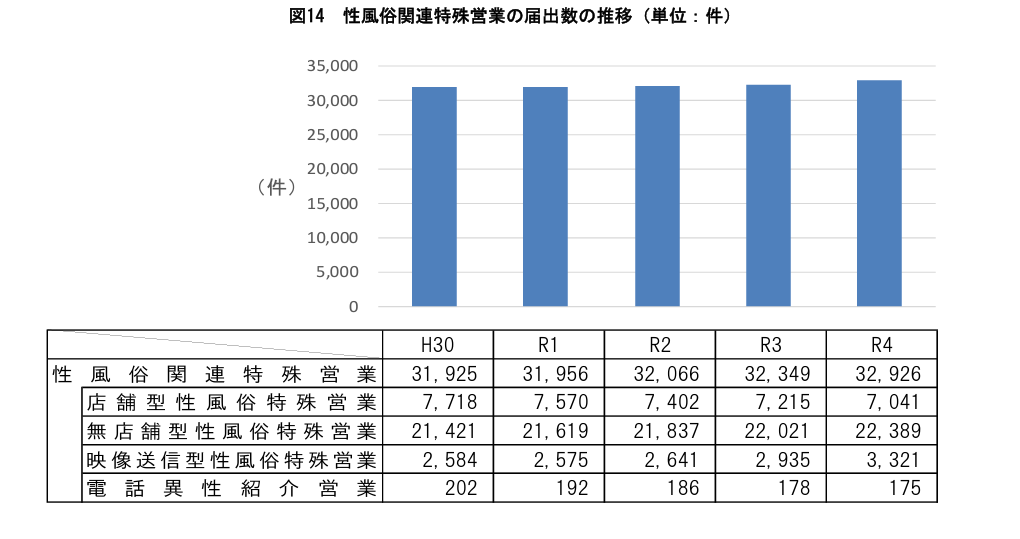 図14　性風俗関連特殊営業の届出数の推移（単位：件）

35,000
30,000
25,000
20,000
15,000
10,000
5,000
0

（件）

| | H30 | R1 | R2 | R3 | R4 |
|---|---|---|---|---|---|
| 性風俗関連特殊営業 | 31,925 | 31,956 | 32,066 | 32,349 | 32,926 |
| 店舗型性風俗特殊営業 | 7,718 | 7,570 | 7,402 | 7,215 | 7,041 |
| 無店舗型性風俗特殊営業 | 21,421 | 21,619 | 21,837 | 22,021 | 22,389 |
| 映像送信型性風俗特殊営業 | 2,584 | 2,575 | 2,641 | 2,935 | 3,321 |
| 電話異性紹介営業 | 202 | 192 | 186 | 178 | 175 |